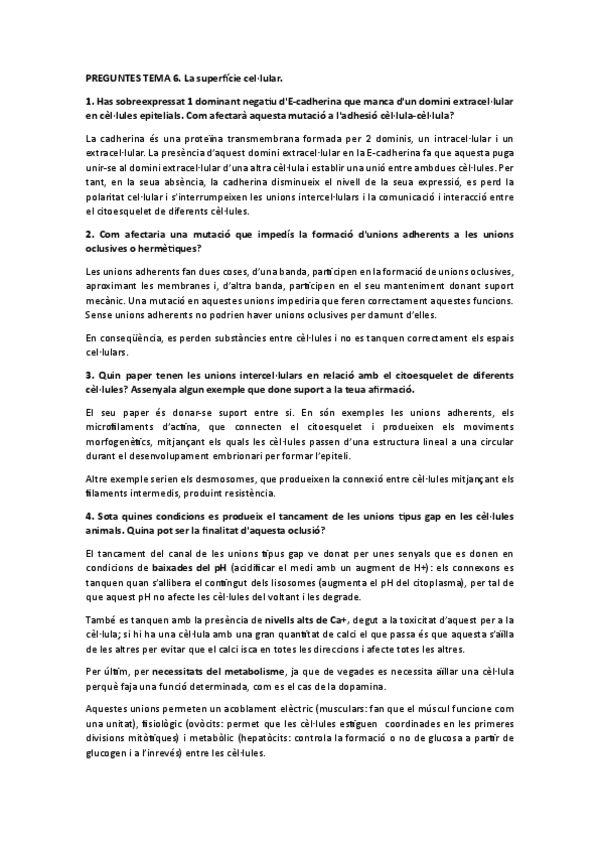 PREGUNTES TEMA 6. La superfície cel·lular.

1. Has sobreexpressat 1 dominant negatiu d'E-cadherina que manca d'un domini extracel·lular en cèl·lules epitelials. Com afectarà aquesta mutació a l'adhesió cèl·lula-cèl·lula?

La cadherina és una proteïna transmembrana formada per 2 dominis, un intracel·lular i un extracel·lular. La presència d'aquest domini extracel·lular en la E-cadherina fa que aquesta puga unir-se al domini extracel·lular d'una altra cèl·lula i establir una unió entre ambdues cèl·lules. Per tant, en la seua absència, la cadherina disminueix el nivell de la seua expressió, es perd la polaritat cel·lular i s'interrumpeixen les unions intercel·lulars i la comunicació i interacció entre el citoesquelet de diferents cèl·lules.

2. Com afectaria una mutació que impedís la formació d'unions adherents a les unions oclusives o hermètiques?

Les unions adherents fan dues coses, d'una banda, participen en la formació de unions oclusives, aproximant les membranes i, d'altra banda, participen en el seu manteniment donant suport mecànic. Una mutació en aquestes unions impediria que feren correctament aquestes funcions. Sense unions adherents no podrien haver unions oclusives per damunt d'elles.

En conseqüència, es perden substàncies entre cèl·lules i no es tanquen correctament els espais cel·lulars.

3. Quin paper tenen les unions intercel·lulars en relació amb el citoesquelet de diferents cèl·lules? Assenyala algun exemple que done suport a la teua afirmació.

El seu paper és donar-se suport entre si. En són exemples les unions adherents, els microfilaments d'actina, que connecten el citoesquelet i produeixen els moviments morfogenètics, mitjançant els quals les cèl·lules passen d'una estructura lineal a una circular durant el desenvolupament embrionari per formar l'epiteli.

Altre exemple serien els desmosomes, que produeixen la connexió entre cèl·lules mitjançant els filaments intermedis, produint resistència.

4. Sota quines condicions es produeix el tancament de les unions tipus gap en les cèl·lules animals. Quina pot ser la finalitat d'aquesta oclusió?

El tancament del canal de les unions tipus gap ve donat per unes senyals que es donen en condicions de baixades del pH (acidificar el medi amb un augment de H+): els connexons es tanquen quan s'allibera el contingut dels lisosomes (augmenta el pH del citoplasma), per tal de que aquest pH no afecte les cèl·lules del voltant i les degrade.

També es tanquen amb la presència de nivells alts de Ca+, degut a la toxicitat d'aquest per a la cèl·lula; si hi ha una cèl·lula amb una gran quantitat de calci el que passa és que aquesta s'aïlla de les altres per evitar que el calci isca en totes les direccions i afecte totes les altres.

Per últim, per necessitats del metabolisme, ja que de vegades es necessita aïllar una cèl·lula perquè faja una funció determinada, com es el cas de la dopamina.

Aquestes unions permeten un acoblament elèctric (musculars: fan que el múscul funcione com una unitat), fisiològic (ovòcits: permet que les cèl·lules estiguen coordinades en les primeres divisions mitòtiques) i metabòlic (hepatòcits: controla la formació o no de glucosa a partir de glucogen i a l'inrevés) entre les cèl·lules.